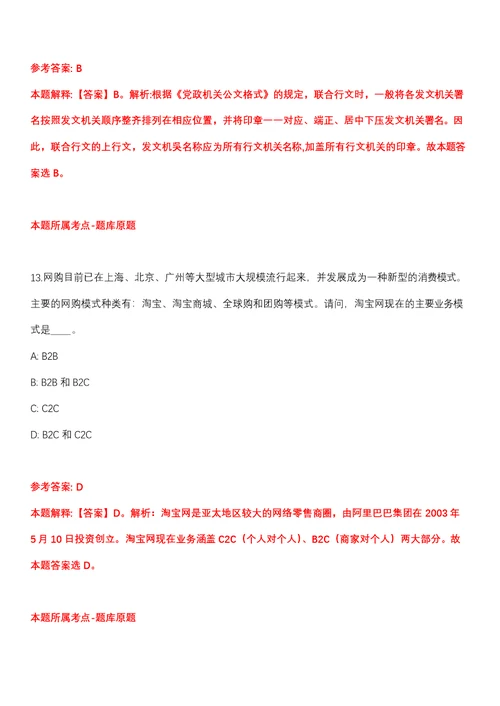 参考答案: B

本题解释:【答案】B。解析:根据《党政机关公文格式》的规定，联合行文时，一般将各发文机关署名按照发文机关顺序整齐排列在相应位置，并将印章一一对应、端正、居中下压发文机关署名。因此，联合行文的上行文，发文机吴名称应为所有行文机关名称,加盖所有行文机关的印章。故本题答案选 B。

本题所属考点-题库原题

13.网购目前已在上海、北京、广州等大型城市大规模流行起来，并发展成为一种新型的消费模式。主要的网购模式种类有：淘宝、淘宝商城、全球购和团购等模式。请问，淘宝网现在的主要业务模式是____。

A: B2B

B: B2B 和 B2C

C: C2C

D: B2C 和 C2C

参考答案: D

本题解释:【答案】D。解析：淘宝网是亚太地区较大的网络零售商圈，由阿里巴巴集团在 2003 年 5 月 10 日投资创立。淘宝网现在业务涵盖 C2C（个人对个人）、B2C（商家对个人）两大部分。故本题答案选 D。

本题所属考点-题库原题